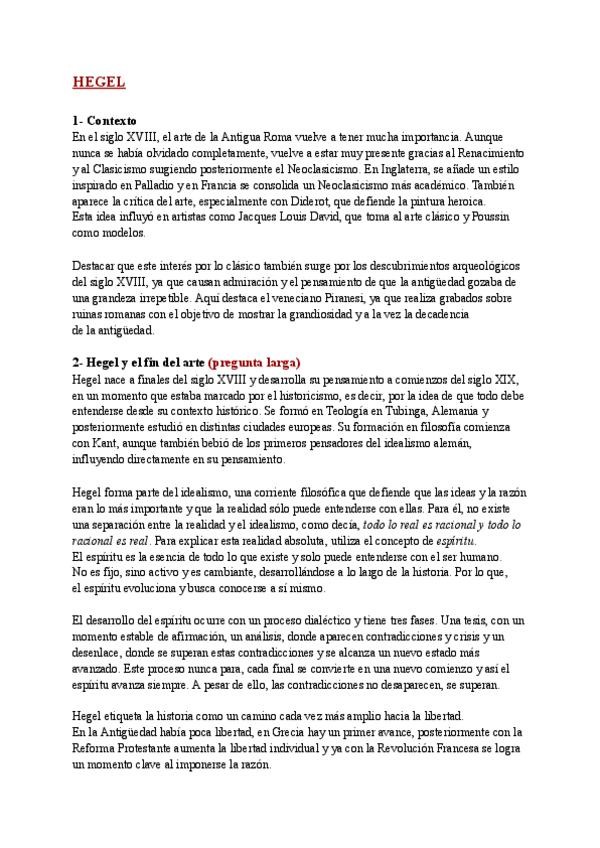 HEGEL

1- Contexto
En el siglo XVIII, el arte de la Antigua Roma vuelve a tener mucha importancia. Aunque nunca se había olvidado completamente, vuelve a estar muy presente gracias al Renacimiento y al Clasicismo surgiendo posteriormente el Neoclasicismo. En Inglaterra, se añade un estilo inspirado en Palladio y en Francia se consolida un Neoclasicismo más académico. También aparece la crítica del arte, especialmente con Diderot, que defiende la pintura heroica.
Esta idea influyó en artistas como Jacques Louis David, que toma al arte clásico y Poussin como modelos.

Destacar que este interés por lo clásico también surge por los descubrimientos arqueológicos del siglo XVIII, ya que causan admiración y el pensamiento de que la antigüedad gozaba de una grandeza irrepetible. Aquí destaca el veneciano Piranesi, ya que realiza grabados sobre ruinas romanas con el objetivo de mostrar la grandiosidad y a la vez la decadencia de la antigüedad.

2- Hegel y el fin del arte (pregunta larga)
Hegel nace a finales del siglo XVIII y desarrolla su pensamiento a comienzos del siglo XIX, en un momento que estaba marcado por el historicismo, es decir, por la idea de que todo debe entenderse desde su contexto histórico. Se formó en Teología en Tubinga, Alemania y posteriormente estudió en distintas ciudades europeas. Su formación en filosofía comienza con Kant, aunque también bebió de los primeros pensadores del idealismo alemán, influyendo directamente en su pensamiento.

Hegel forma parte del idealismo, una corriente filosófica que defiende que las ideas y la razón eran lo más importante y que la realidad sólo puede entenderse con ellas. Para él, no existe una separación entre la realidad y el idealismo, como decía, todo lo real es racional y todo lo racional es real. Para explicar esta realidad absoluta, utiliza el concepto de espíritu.
El espíritu es la esencia de todo lo que existe y solo puede entenderse con el ser humano.
No es fijo, sino activo y es cambiante, desarrollándose a lo largo de la historia. Por lo que, el espíritu evoluciona y busca conocerse a sí mismo.

El desarrollo del espíritu ocurre con un proceso dialéctico y tiene tres fases. Una tesis, con un momento estable de afirmación, un análisis, donde aparecen contradicciones y crisis y un desenlace, donde se superan estas contradicciones y se alcanza un nuevo estado más avanzado. Este proceso nunca para, cada final se convierte en una nuevo comienzo y así el espíritu avanza siempre. A pesar de ello, las contradicciones no desaparecen, se superan.

Hegel etiqueta la historia como un camino cada vez más amplio hacia la libertad.
En la Antigüedad había poca libertad, en Grecia hay un primer avance, posteriormente con la Reforma Protestante aumenta la libertad individual y ya con la Revolución Francesa se logra un momento clave al imponerse la razón.